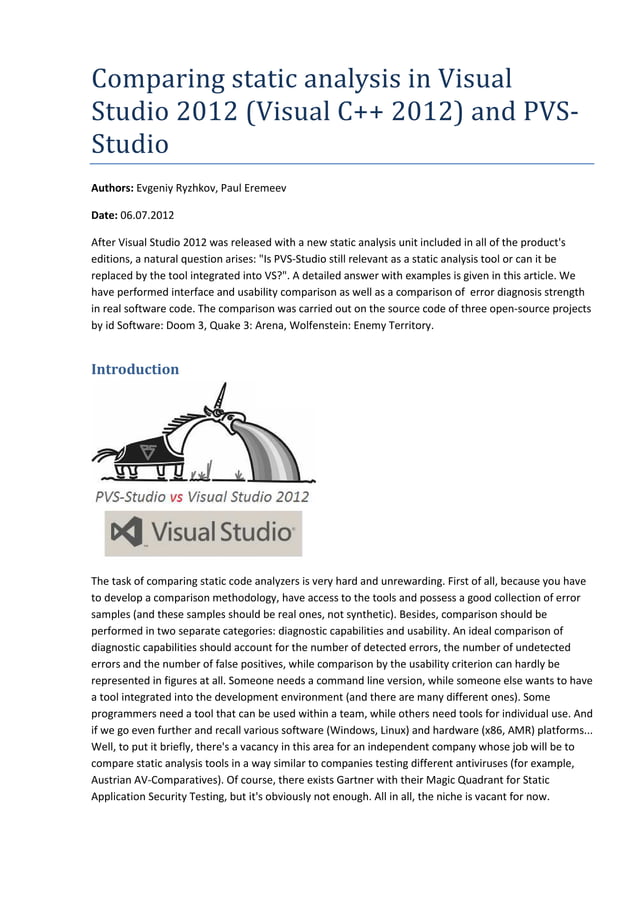 Comparing static analysis in Visual Studio 2012 (Visual C++ 2012) and PVS-Studio

**Authors:** Evgeniy Ryzhkov, Paul Eremeev

**Date:** 06.07.2012

After Visual Studio 2012 was released with a new static analysis unit included in all of the product's editions, a natural question arises: "Is PVS-Studio still relevant as a static analysis tool or can it be replaced by the tool integrated into VS?". A detailed answer with examples is given in this article. We have performed interface and usability comparison as well as a comparison of error diagnosis strength in real software code. The comparison was carried out on the source code of three open-source projects by id Software: Doom 3, Quake 3: Arena, Wolfenstein: Enemy Territory.

Introduction

PVS-Studio vs Visual Studio 2012

Visual Studio

The task of comparing static code analyzers is very hard and unrewarding. First of all, because you have to develop a comparison methodology, have access to the tools and possess a good collection of error samples (and these samples should be real ones, not synthetic). Besides, comparison should be performed in two separate categories: diagnostic capabilities and usability. An ideal comparison of diagnostic capabilities should account for the number of detected errors, the number of undetected errors and the number of false positives, while comparison by the usability criterion can hardly be represented in figures at all. Someone needs a command line version, while someone else wants to have a tool integrated into the development environment (and there are many different ones). Some programmers need a tool that can be used within a team, while others need tools for individual use. And if we go even further and recall various software (Windows, Linux) and hardware (x86, AMR) platforms... Well, to put it briefly, there's a vacancy in this area for an independent company whose job will be to compare static analysis tools in a way similar to companies testing different antiviruses (for example, Austrian AV-Comparatives). Of course, there exists Gartner with their Magic Quadrant for Static Application Security Testing, but it's obviously not enough. All in all, the niche is vacant for now.